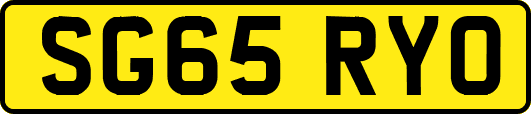 SG65 RYO